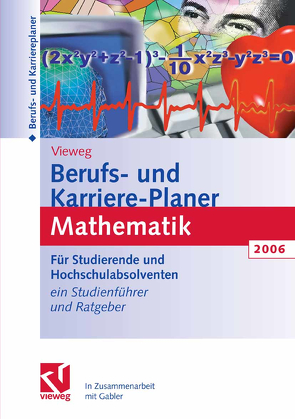 Berufs- und Karriereplaner

$(2x^2y^2+z^2-1)^3-\frac{1}{10}x^2z^3-y^2z^3=0$

Vieweg

Berufs- und Karriere-Planer

Mathematik

2006

Für Studierende und Hochschulabsolventen

ein Studienführer und Ratgeber

vieweg

In Zusammenarbeit mit Gabler